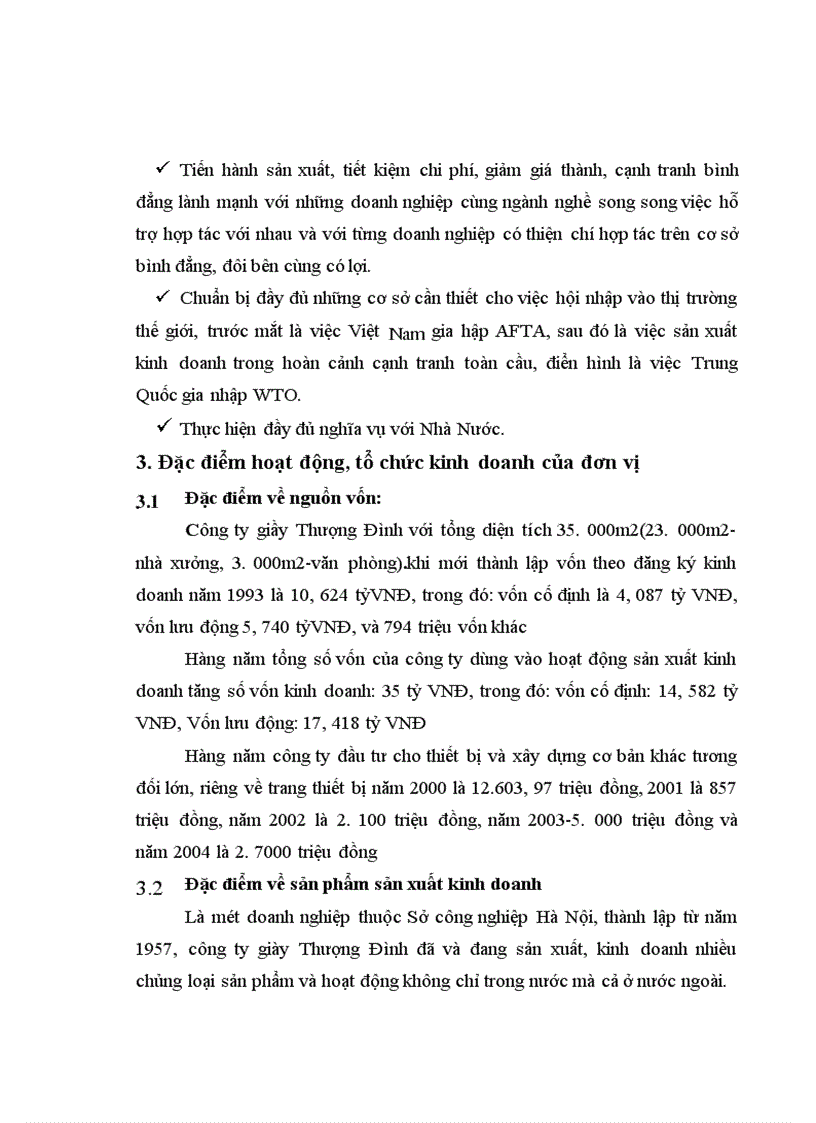 ✓ Tiến hành sản xuất, tiết kiệm chi phí, giảm giá thành, cạnh tranh bình đẳng lành mạnh với những doanh nghiệp cùng ngành nghề song song việc hỗ trợ hợp tác với nhau và với từng doanh nghiệp có thiện chí hợp tác trên cơ sở bình đẳng, đôi bên cùng có lợi.

✓ Chuẩn bị đầy đủ những cơ sở cần thiết cho việc hội nhập vào thị trường thế giới, trước mắt là việc Việt Nam gia hập AFTA, sau đó là việc sản xuất kinh doanh trong hoàn cảnh cạnh tranh toàn cầu, điển hình là việc Trung Quốc gia nhập WTO.

✓ Thực hiện đầy đủ nghĩa vụ với Nhà Nước.

3. Đặc điểm hoạt động, tổ chức kinh doanh của đơn vị

3.1 Đặc điểm về nguồn vốn:

Công ty giầy Thượng Đình với tổng diện tích 35. 000m2(23. 000m2-nhà xưởng, 3. 000m2-văn phòng).khi mới thành lập vốn theo đăng ký kinh doanh năm 1993 là 10, 624 tỷVNĐ, trong đó: vốn cố định là 4, 087 tỷ VNĐ, vốn lưu động 5, 740 tỷVNĐ, và 794 triệu vốn khác

Hàng năm tổng số vốn của công ty dùng vào hoạt động sản xuất kinh doanh tăng số vốn kinh doanh: 35 tỷ VNĐ, trong đó: vốn cố định: 14, 582 tỷ VNĐ, Vốn lưu động: 17, 418 tỷ VNĐ

Hàng năm công ty đầu tư cho thiết bị và xây dựng cơ bản khác tương đối lớn, riêng về trang thiết bị năm 2000 là 12.603, 97 triệu đồng, 2001 là 857 triệu đồng, năm 2002 là 2. 100 triệu đồng, năm 2003-5. 000 triệu đồng và năm 2004 là 2. 7000 triệu đồng

3.2 Đặc điểm về sản phẩm sản xuất kinh doanh

Là mét doanh nghiệp thuộc Sở công nghiệp Hà Nội, thành lập từ năm 1957, công ty giầy Thượng Đình đã và đang sản xuất, kinh doanh nhiều chủng loại sản phẩm và hoạt động không chỉ trong nước mà cả ở nước ngoài.